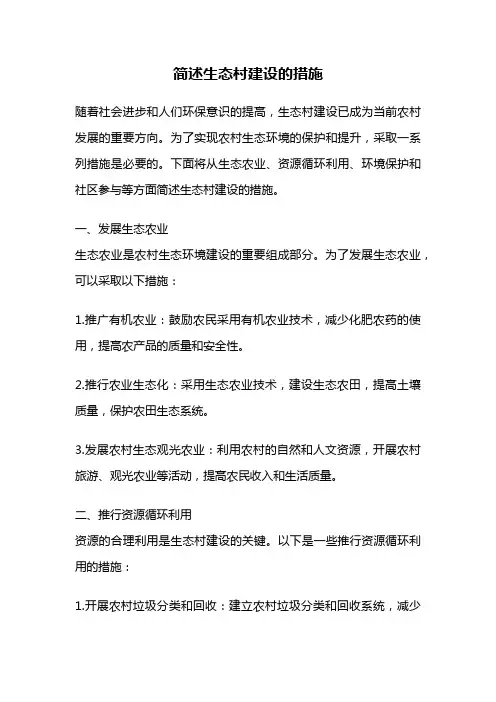 简述生态村建设的措施

随着社会进步和人们环保意识的提高，生态村建设已成为当前农村发展的重要方向。为了实现农村生态环境的保护和提升，采取一系列措施是必要的。下面将从生态农业、资源循环利用、环境保护和社区参与等方面简述生态村建设的措施。

一、发展生态农业
生态农业是农村生态环境建设的重要组成部分。为了发展生态农业，可以采取以下措施：

1.推广有机农业：鼓励农民采用有机农业技术，减少化肥农药的使用，提高农产品的质量和安全性。

2.推行农业生态化：采用生态农业技术，建设生态农田，提高土壤质量，保护农田生态系统。

3.发展农村生态观光农业：利用农村的自然和人文资源，开展农村旅游、观光农业等活动，提高农民收入和生活质量。

二、推行资源循环利用
资源的合理利用是生态村建设的关键。以下是一些推行资源循环利用的措施：

1.开展农村垃圾分类和回收：建立农村垃圾分类和回收系统，减少